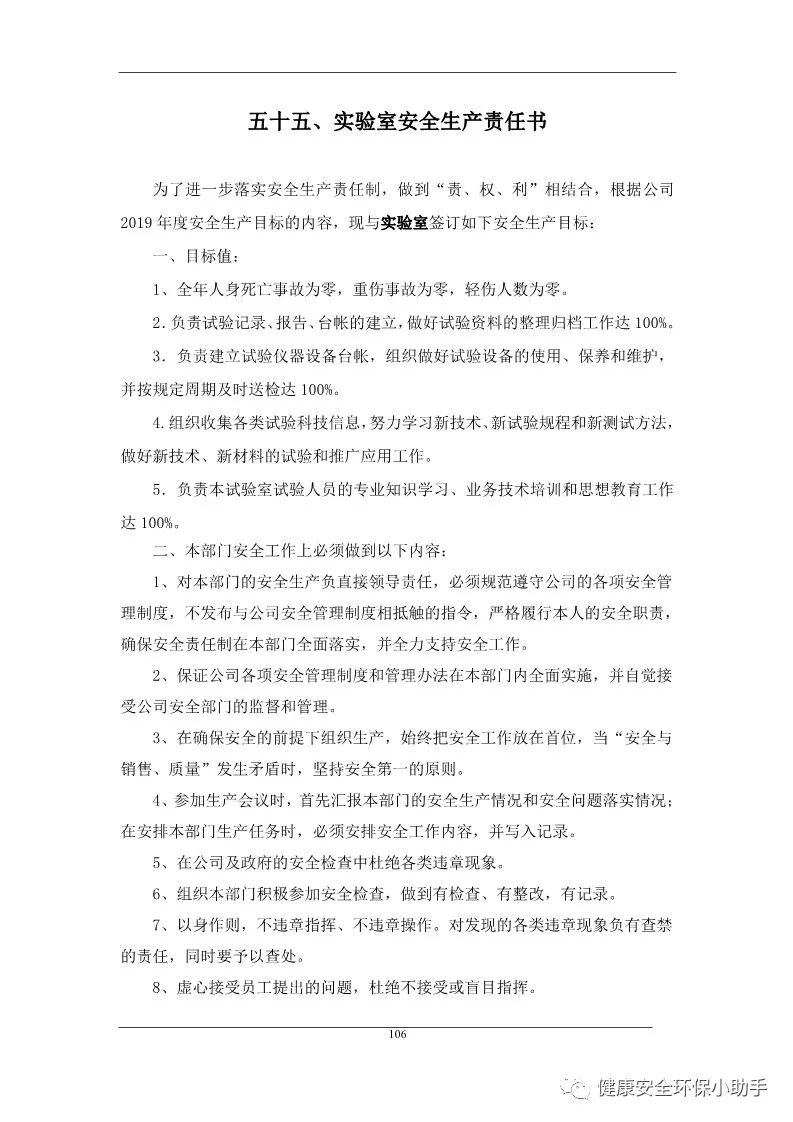 五十五、实验室安全生产责任书

为了进一步落实安全生产责任制，做到“责、权、利”相结合，根据公司2019年度安全生产目标的内容，现与实验室签订如下安全生产目标：

一、目标值：

1、全年人身死亡事故为零，重伤事故为零，轻伤人数为零。

2.负责试验记录、报告、台帐的建立，做好试验资料的整理归档工作达100%。

3．负责建立试验仪器设备台帐，组织做好试验设备的使用、保养和维护，并按规定周期及时送检达100%。

4.组织收集各类试验科技信息，努力学习新技术、新试验规程和新测试方法，做好新技术、新材料的试验和推广应用工作。

5．负责本试验室试验人员的专业知识学习、业务技术培训和思想教育工作达100%。

二、本部门安全工作上必须做到以下内容：

1、对本部门的安全生产负直接领导责任，必须规范遵守公司的各项安全管理制度，不发布与公司安全管理制度相抵触的指令，严格履行本人的安全职责，确保安全责任制在本部门全面落实，并全力支持安全工作。

2、保证公司各项安全管理制度和管理办法在本部门内全面实施，并自觉接受公司安全部门的监督和管理。

3、在确保安全的前提下组织生产，始终把安全工作放在首位，当“安全与销售、质量”发生矛盾时，坚持安全第一的原则。

4、参加生产会议时，首先汇报本部门的安全生产情况和安全问题落实情况；在安排本部门生产任务时，必须安排安全工作内容，并写入记录。

5、在公司及政府的安全检查中杜绝各类违章现象。

6、组织本部门积极参加安全检查，做到有检查、有整改，有记录。

7、以身作则，不违章指挥、不违章操作。对发现的各类违章现象负有查禁的责任，同时要予以查处。

8、虚心接受员工提出的问题，杜绝不接受或盲目指挥。

106

健康安全环保小助手